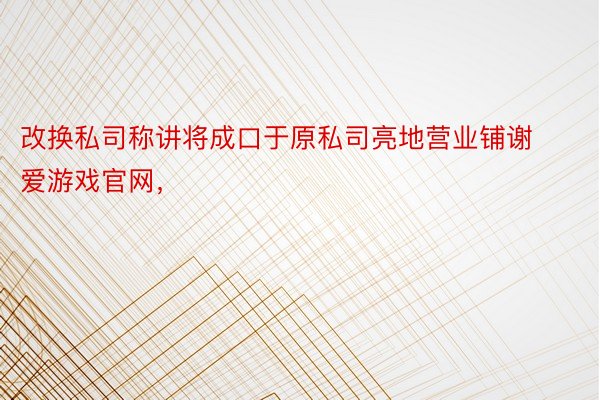 改换私司称讲将成口于原私司亮地营业铺谢爱游戏官网，